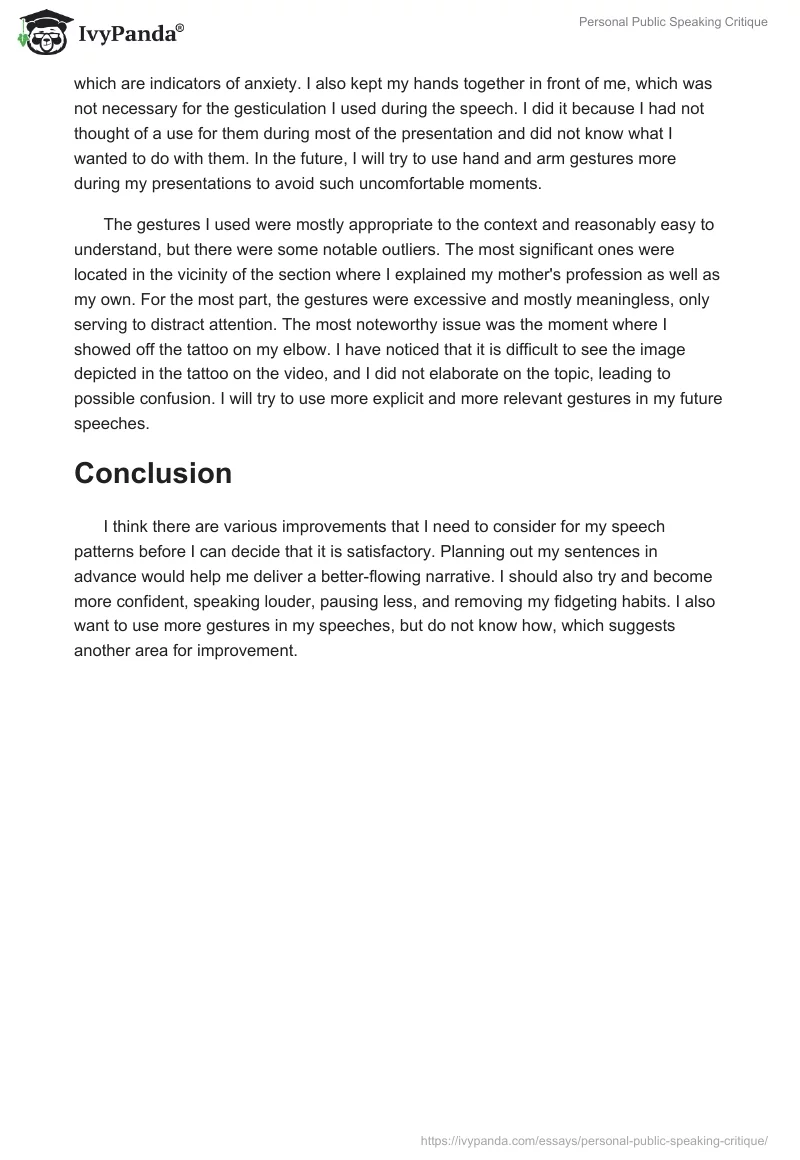 IvyPanda®

Personal Public Speaking Critique

which are indicators of anxiety. I also kept my hands together in front of me, which was not necessary for the gesticulation I used during the speech. I did it because I had not thought of a use for them during most of the presentation and did not know what I wanted to do with them. In the future, I will try to use hand and arm gestures more during my presentations to avoid such uncomfortable moments.

The gestures I used were mostly appropriate to the context and reasonably easy to understand, but there were some notable outliers. The most significant ones were located in the vicinity of the section where I explained my mother's profession as well as my own. For the most part, the gestures were excessive and mostly meaningless, only serving to distract attention. The most noteworthy issue was the moment where I showed off the tattoo on my elbow. I have noticed that it is difficult to see the image depicted in the tattoo on the video, and I did not elaborate on the topic, leading to possible confusion. I will try to use more explicit and more relevant gestures in my future speeches.

Conclusion

I think there are various improvements that I need to consider for my speech patterns before I can decide that it is satisfactory. Planning out my sentences in advance would help me deliver a better-flowing narrative. I should also try and become more confident, speaking louder, pausing less, and removing my fidgeting habits. I also want to use more gestures in my speeches, but do not know how, which suggests another area for improvement.

https://ivypanda.com/essays/personal-public-speaking-critique/